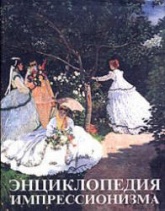 ЭНЦИКЛОПЕДИЯ
ИМПРЕССИОНИЗМА